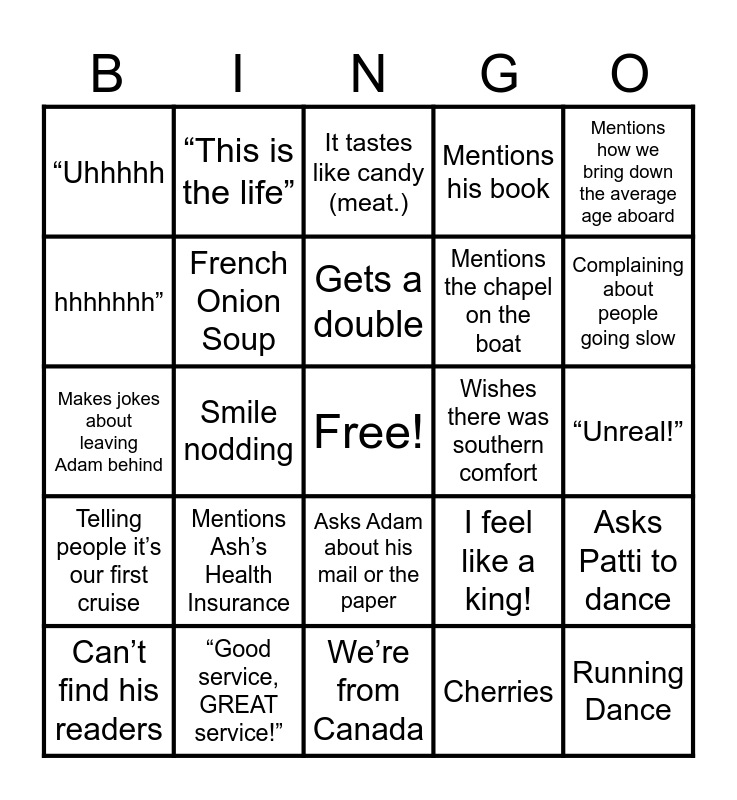 | B | I | N | G | O |
|---|---|---|---|---|
| “Uhhhhh | “This is the life” | It tastes like candy (meat.) | Mentions his book | Mentions how we bring down the average age aboard |
| hhhhhhh” | French Onion Soup | Gets a double | Mentions the chapel on the boat | Complaining about people going slow |
| Makes jokes about leaving Adam behind | Smile nodding | Free! | Wishes there was southern comfort | “Unreal!” |
| Telling people it’s our first cruise | Mentions Ash’s Health Insurance | Asks Adam about his mail or the paper | I feel like a king! | Asks Patti to dance |
| Can’t find his readers | “Good service, GREAT service!” | We’re from Canada | Cherries | Running Dance |